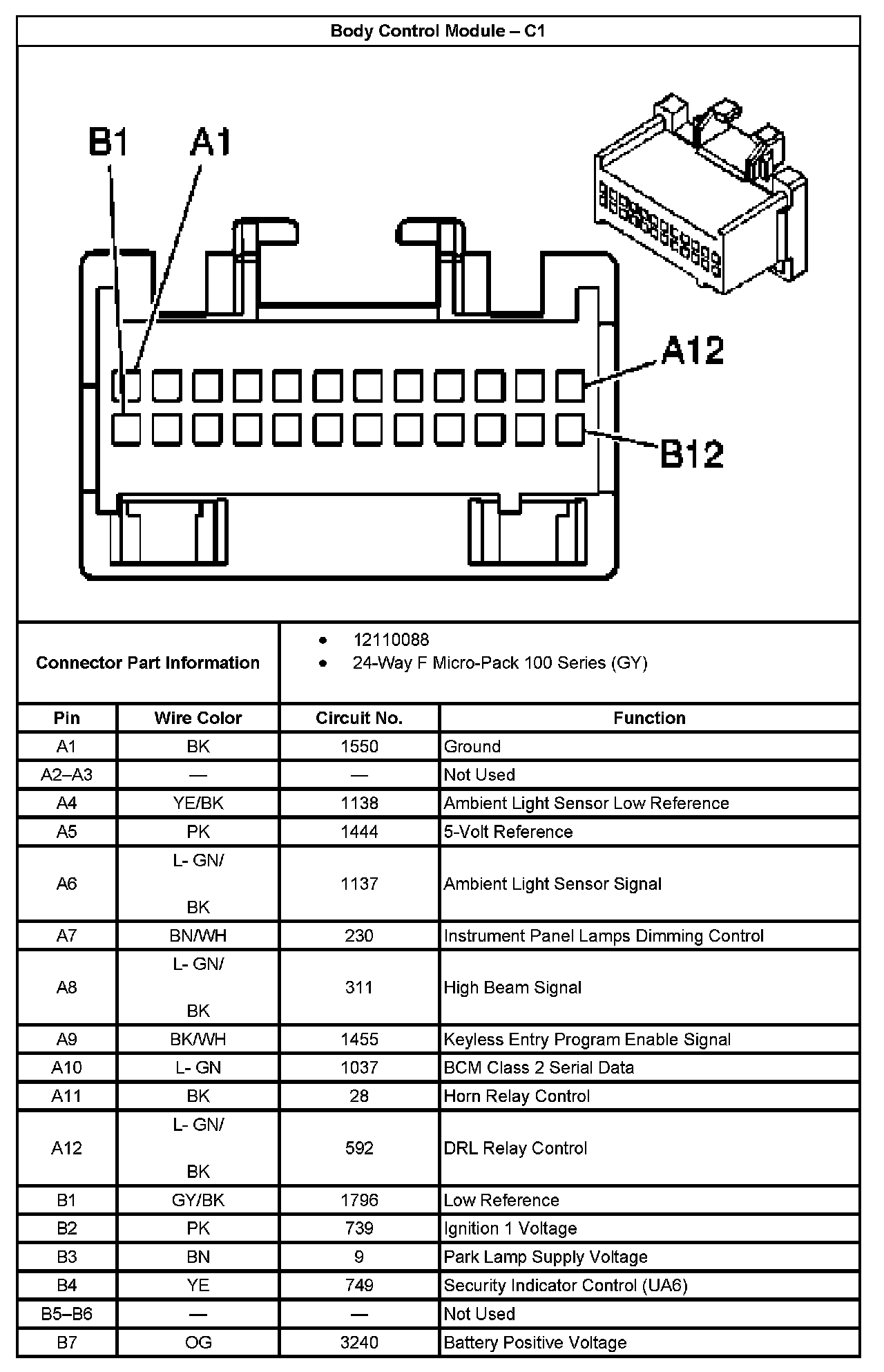 Body Control Module – C1

B1 A1

A12

B12

Connector Part Information

- 12110088
- 24-Way F Micro-Pack 100 Series (GY)

| Pin | Wire Color | Circuit No. | Function |
|---|---|---|---|
| A1 | BK | 1550 | Ground |
| A2–A3 | — | — | Not Used |
| A4 | YE/BK | 1138 | Ambient Light Sensor Low Reference |
| A5 | PK | 1444 | 5-Volt Reference |
| A6 | L- GN/ BK | 1137 | Ambient Light Sensor Signal |
| A7 | BN/WH | 230 | Instrument Panel Lamps Dimming Control |
| A8 | L- GN/ BK | 311 | High Beam Signal |
| A9 | BK/WH | 1455 | Keyless Entry Program Enable Signal |
| A10 | L- GN | 1037 | BCM Class 2 Serial Data |
| A11 | BK | 28 | Horn Relay Control |
| A12 | L- GN/ BK | 592 | DRL Relay Control |
| B1 | GY/BK | 1796 | Low Reference |
| B2 | PK | 739 | Ignition 1 Voltage |
| B3 | BN | 9 | Park Lamp Supply Voltage |
| B4 | YE | 749 | Security Indicator Control (UA6) |
| B5–B6 | — | — | Not Used |
| B7 | OG | 3240 | Battery Positive Voltage |